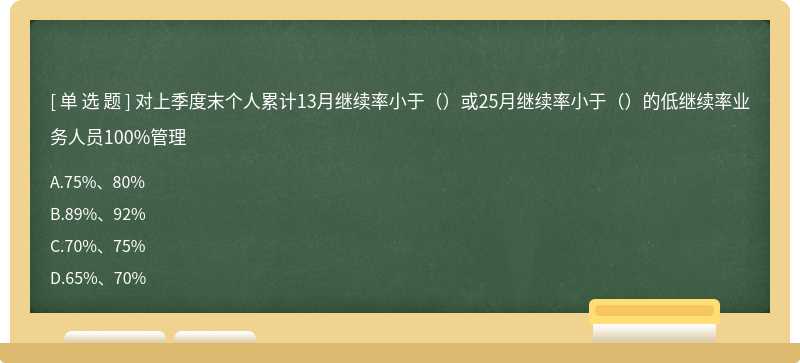 [ 单 选 题 ] 对上季度末个人累计13月继续率小于（）或25月继续率小于（）的低继续率业务人员100%管理

A.75%、80%

B.89%、92%

C.70%、75%

D.65%、70%